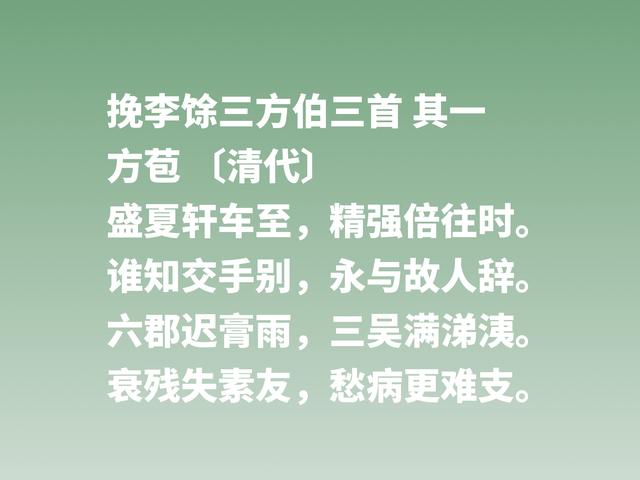 挽李馀三方伯三首 其一
方苞 〔清代〕
盛夏轩车至，精强倍往时。
谁知交手别，永与故人辞。
六郡迟膏雨，三吴满涕洟。
衰残失素友，愁病更难支。